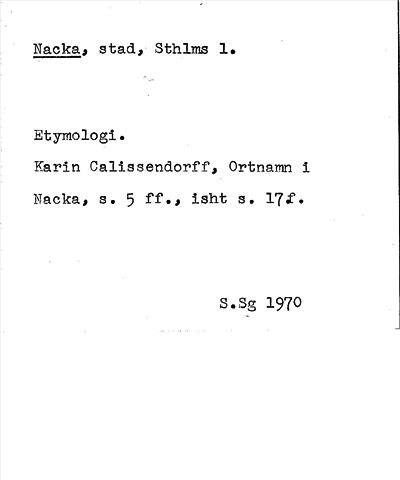 Nacka, stad, Sthlms l.

Etymologi.

Karin Calissendorff, Ortnamn i Nacka, s. 5 ff., isht s. 17f.

S.Sg 1970